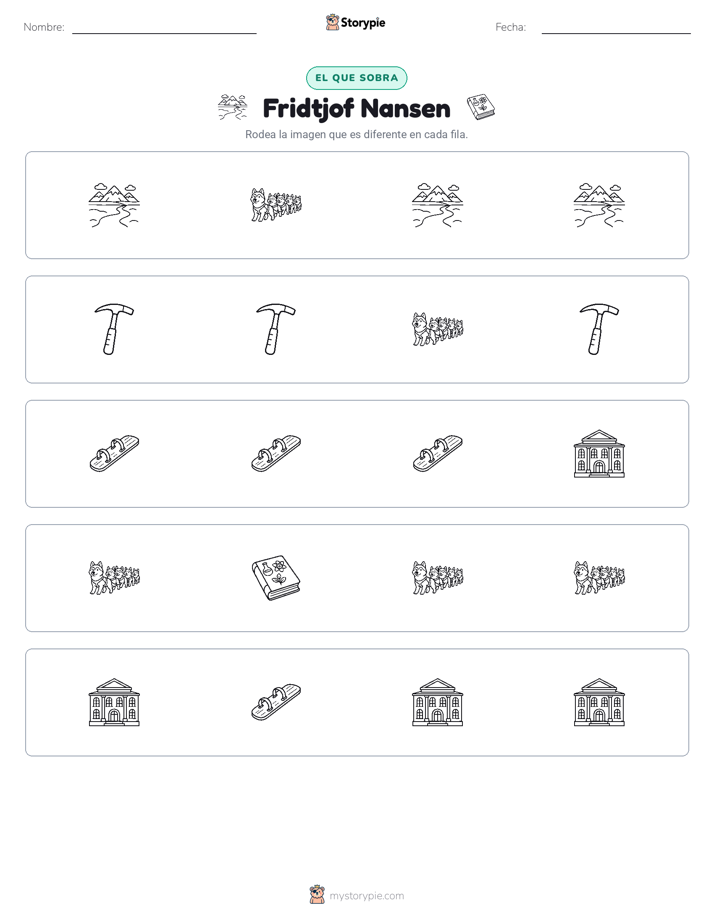 Nombre: ____ Storypie Fecha: ____

EL QUE SOBRA

Fridtjof Nansen

Rodea la imagen que es diferente en cada fila.

mystorypie.com